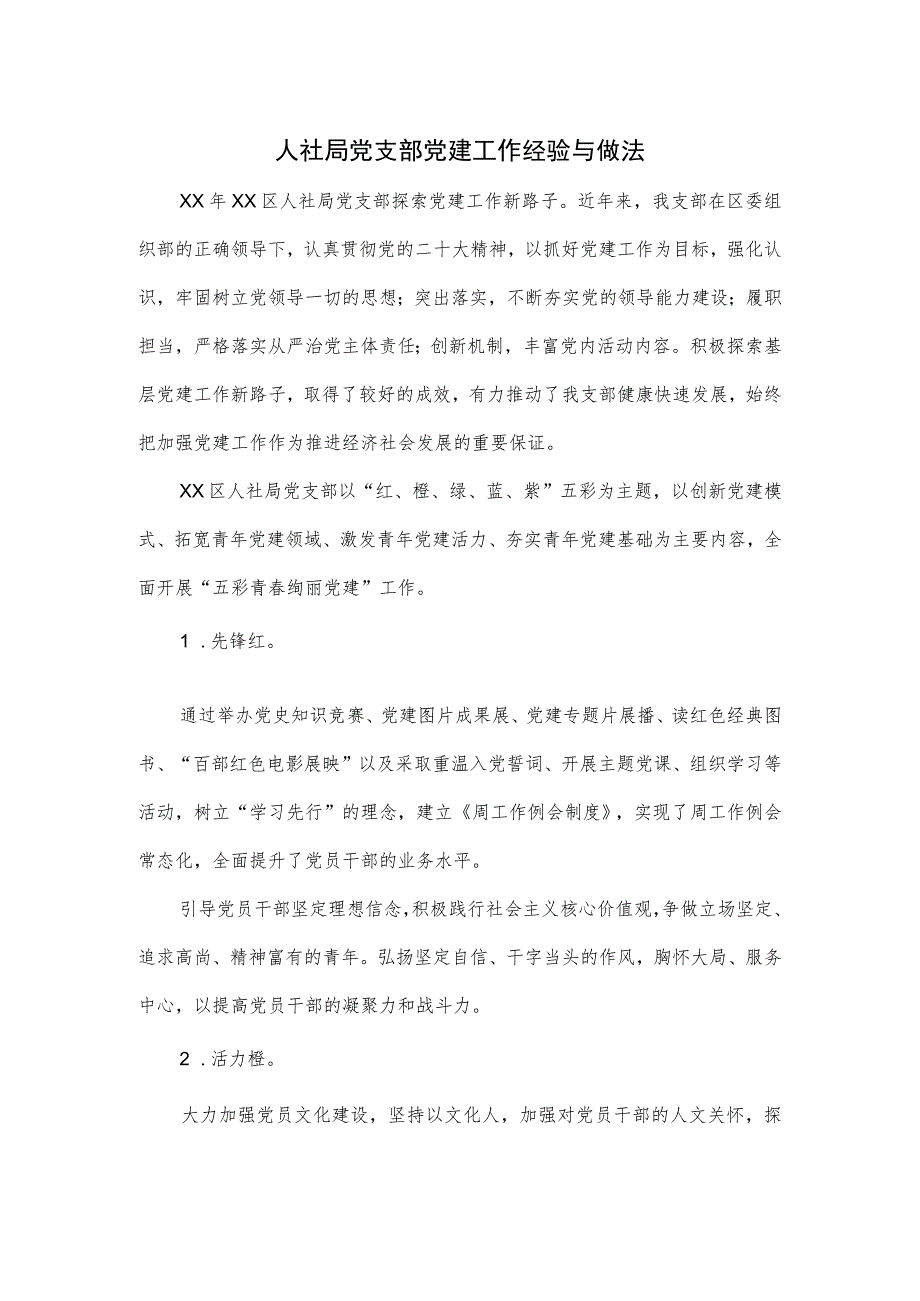 人社局党支部党建工作经验与做法

XX年XX区人社局党支部探索党建工作新路子。近年来，我支部在区委组织部的正确领导下，认真贯彻党的二十大精神，以抓好党建工作为目标，强化认识，牢固树立党领导一切的思想；突出落实，不断夯实党的领导能力建设；履职担当，严格落实从严治党主体责任；创新机制，丰富党内活动内容。积极探索基层党建工作新路子，取得了较好的成效，有力推动了我支部健康快速发展，始终把加强党建工作作为推进经济社会发展的重要保证。

XX区人社局党支部以“红、橙、绿、蓝、紫”五彩为主题，以创新党建模式、拓宽青年党建领域、激发青年党建活力、夯实青年党建基础为主要内容，全面开展“五彩青春绚丽党建”工作。

1．先锋红。

通过举办党史知识竞赛、党建图片成果展、党建专题片展播、读红色经典图书、“百部红色电影展映”以及采取重温入党誓词、开展主题党课、组织学习等活动，树立“学习先行”的理念，建立《周工作例会制度》，实现了周工作例会常态化，全面提升了党员干部的业务水平。

引导党员干部坚定理想信念，积极践行社会主义核心价值观，争做立场坚定、追求高尚、精神富有的青年。弘扬坚定自信、干字当头的作风，胸怀大局、服务中心，以提高党员干部的凝聚力和战斗力。

2．活力橙。

大力加强党员文化建设，坚持以文化人，加强对党员干部的人文关怀，探